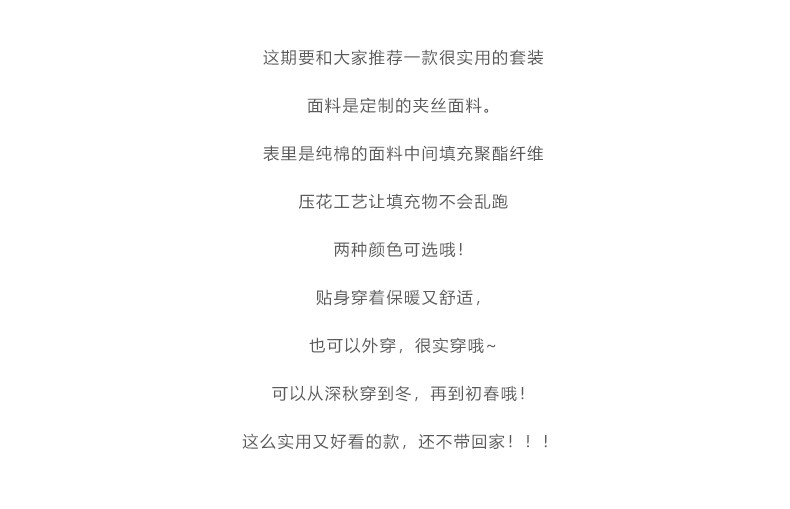 这期要和大家推荐一款很实用的套装

面料是定制的夹丝面料。

表里是纯棉的面料中间填充聚酯纤维

压花工艺让填充物不会乱跑

两种颜色可选哦！

贴身穿着保暖又舒适，

也可以外穿，很实穿哦~

可以从深秋穿到冬，再到初春哦！

这么实用又好看的款，还不带回家！！！